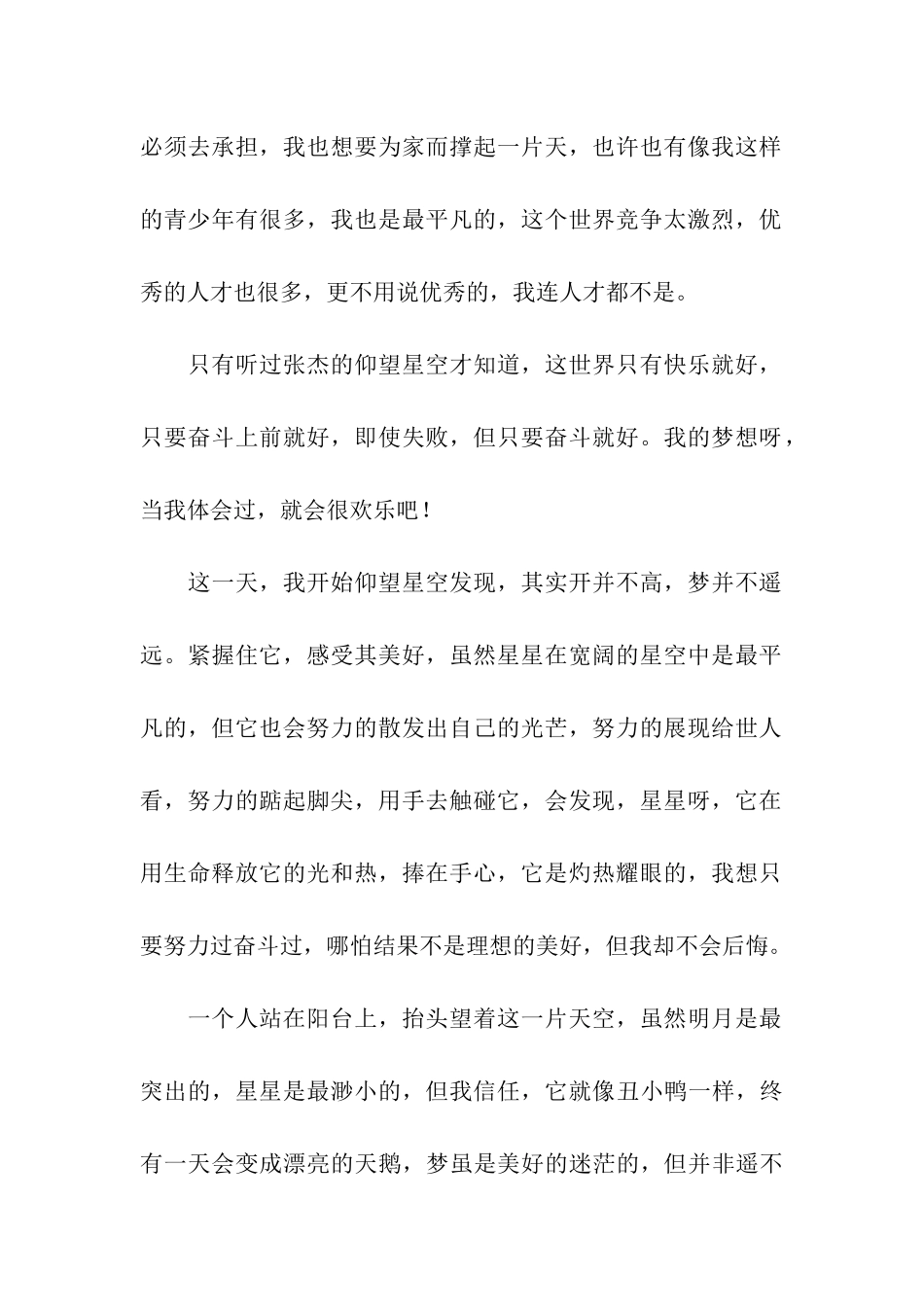 必须去承担，我也想要为家而撑起一片天，也许也有像我这样的青少年有很多，我也是最平凡的，这个世界竞争太激烈，优秀的人才也很多，更不用说优秀的，我连人才都不是。

只有听过张杰的仰望星空才知道，这世界只有快乐就好，只要奋斗上前就好，即使失败，但只要奋斗就好。我的梦想呀，当我体会过，就会很欢乐吧！

这一天，我开始仰望星空发现，其实开并不高，梦并不遥远。紧握住它，感受其美好，虽然星星在宽阔的星空中是最平凡的，但它也会努力的散发出自己的光芒，努力的展现给世人看，努力的踮起脚尖，用手去触碰它，会发现，星星呀，它在用生命释放它的光和热，捧在手心，它是灼热耀眼的，我想只要努力过奋斗过，哪怕结果不是理想的美好，但我却不会后悔。

一个人站在阳台上，抬头望着这一片天空，虽然明月是最突出的，星星是最渺小的，但我信任，它就像丑小鸭一样，终有一天会变成漂亮的天鹅，梦虽是美好的迷茫的，但并非遥不